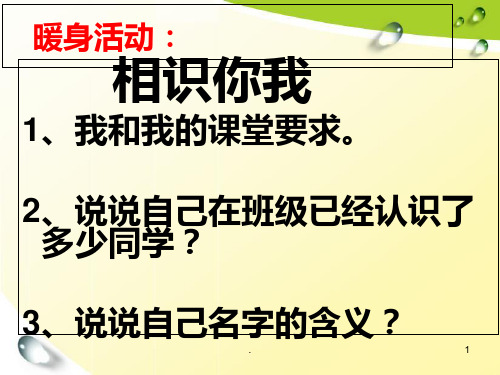 暖身活动：

相识你我

1、我和我的课堂要求。

2、说说自己在班级已经认识了多少同学？

3、说说自己名字的含义？

.

1